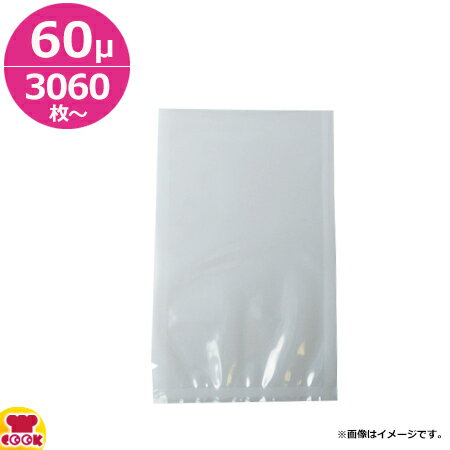 60μ
3060
枚～

COOK

※画像はイメージです。